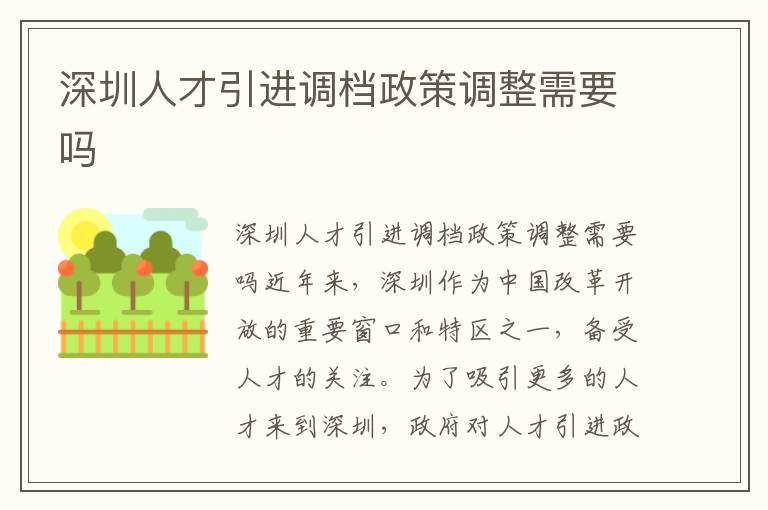 深圳人才引进调档政策调整需要吗

深圳人才引进调档政策调整需要吗近年来，深圳作为中国改革开放的重要窗口和特区之一，备受人才的关注。为了吸引更多的人才来到深圳，政府对人才引进政